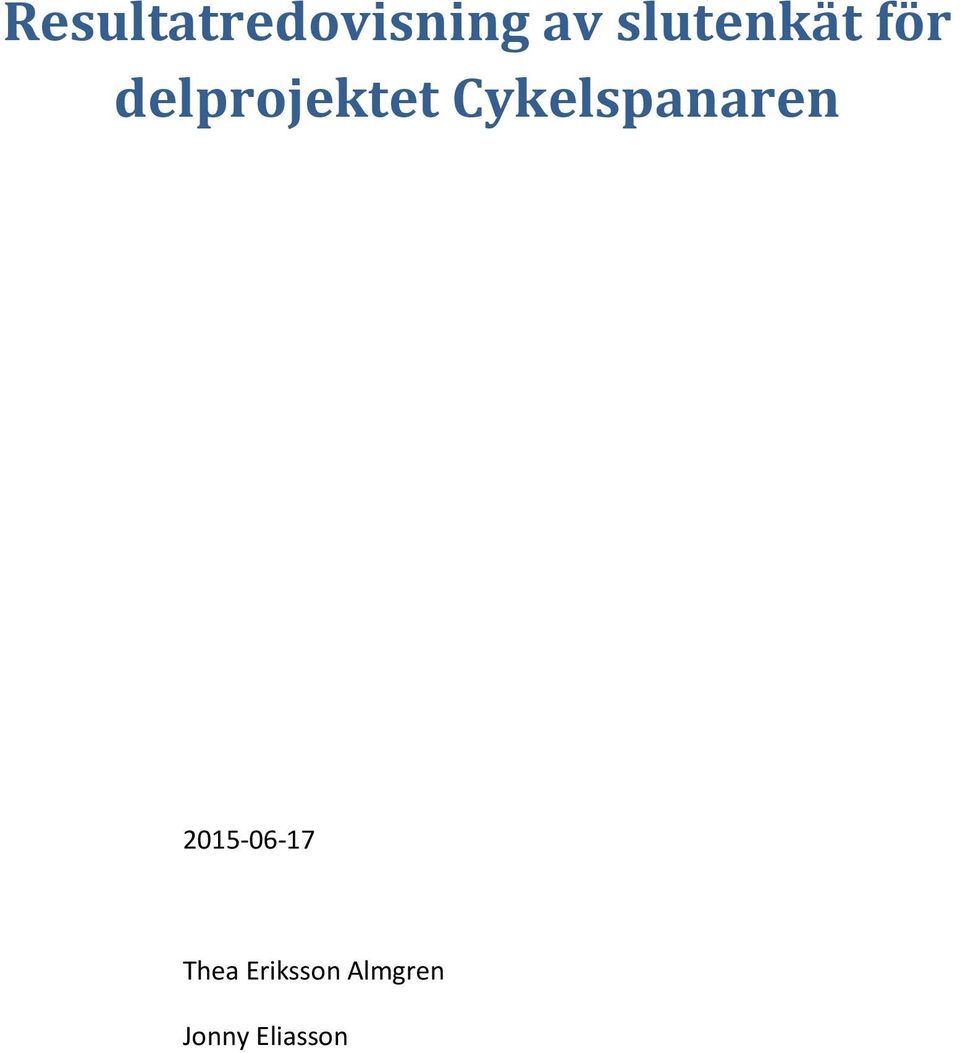 Resultatredovisning av slutenkät för delprojektet Cykelspanaren

2015-06-17

Thea Eriksson Almgren

Jonny Eliasson